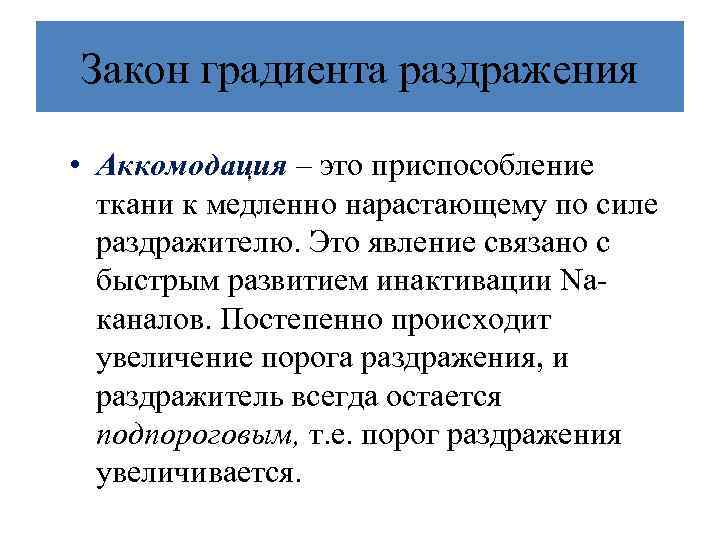 Закон градиента раздражения

• Аккомодация – это приспособление ткани к медленно нарастающему по силе раздражителю. Это явление связано с быстрым развитием инактивации Na-каналов. Постепенно происходит увеличение порога раздражения, и раздражитель всегда остается подпороговым, т.е. порог раздражения увеличивается.